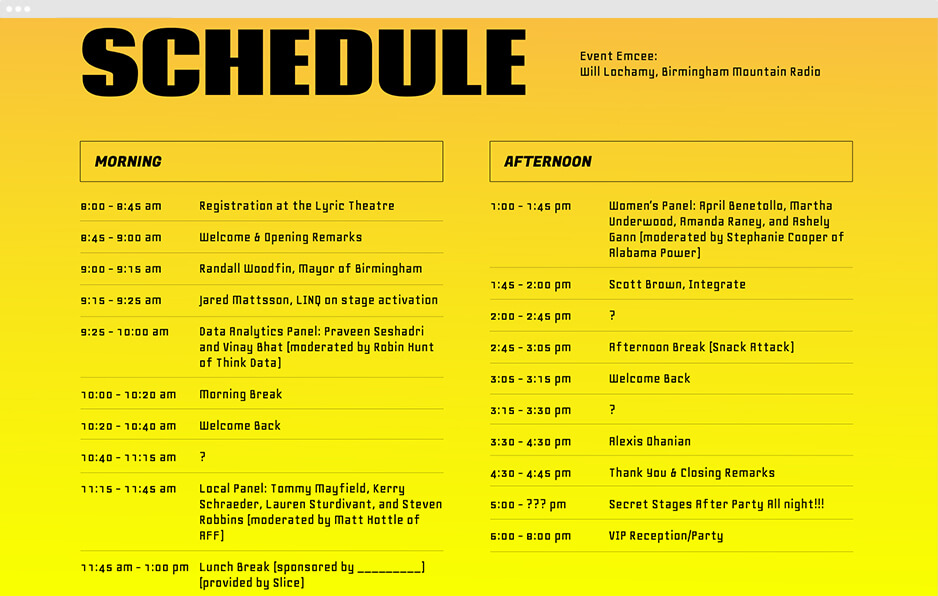 SCHEDULE

Event Emcee:
Will Lochamy, Birmingham Mountain Radio

MORNING

| | |
|---|---|
| 8:00 - 8:45 am | Registration at the Lyric Theatre |
| 8:45 - 9:00 am | Welcome & Opening Remarks |
| 9:00 - 9:15 am | Randall Woodfin, Mayor of Birmingham |
| 9:15 - 9:25 am | Jared Mattsson, LINQ on stage activation |
| 9:25 - 10:00 am | Data Analytics Panel: Praveen Seshadri and Vinay Bhat (moderated by Robin Hunt of Think Data) |
| 10:00 - 10:20 am | Morning Break |
| 10:20 - 10:40 am | Welcome Back |
| 10:40 - 11:15 am | ? |
| 11:15 - 11:45 am | Local Panel: Tommy Mayfield, Kerry Schraeder, Lauren Sturdivant, and Steven Robbins (moderated by Matt Hottle of AFF) |
| 11:45 am - 1:00 pm | Lunch Break (sponsored by _________) (provided by Slice) |

AFTERNOON

| | |
|---|---|
| 1:00 - 1:45 pm | Women's Panel: April Benetollo, Martha Underwood, Amanda Raney, and Ashely Gann (moderated by Stephanie Cooper of Alabama Power) |
| 1:45 - 2:00 pm | Scott Brown, Integrate |
| 2:00 - 2:45 pm | ? |
| 2:45 - 3:05 pm | Afternoon Break (Snack Attack) |
| 3:05 - 3:15 pm | Welcome Back |
| 3:15 - 3:30 pm | ? |
| 3:30 - 4:30 pm | Alexis Ohanian |
| 4:30 - 4:45 pm | Thank You & Closing Remarks |
| 5:00 - ??? pm | Secret Stages After Party All night!!! |
| 6:00 - 8:00 pm | VIP Reception/Party |